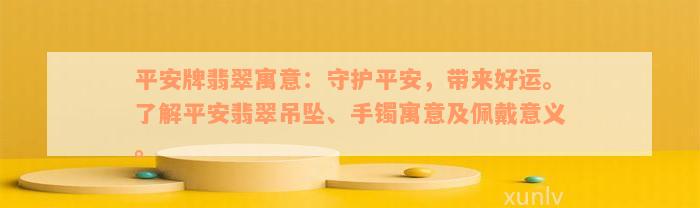 平安牌翡翠寓意：守护平安，带来好运。了解平安翡翠吊坠、手镯寓意及佩戴意义。

xunlv